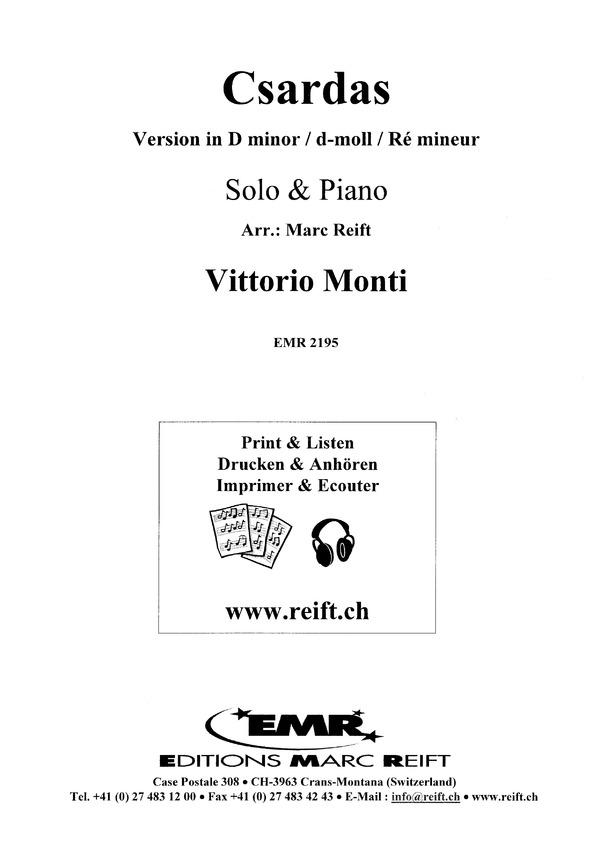 Csardas

Version in D minor / d-moll / Ré mineur

Solo & Piano

Arr.: Marc Reift

Vittorio Monti

EMR 2195

Print & Listen
Drucken & Anhören
Imprimer & Ecouter

www.reift.ch

EMR

EDITIONS MARC REIFT

Case Postale 308 • CH-3963 Crans-Montana (Switzerland)
Tel. +41 (0) 27 483 12 00 • Fax +41 (0) 27 483 42 43 • E-Mail : info@reift.ch • www.reift.ch